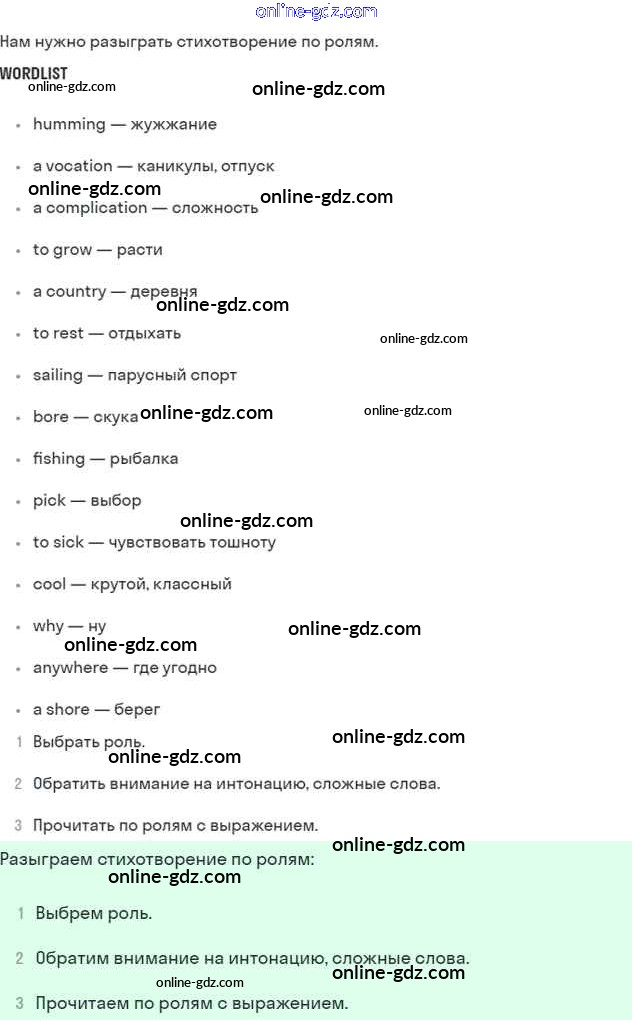 online-gdz.com

Нам нужно разыграть стихотворение по ролям.

WORDLIST

online-gdz.com online-gdz.com

- humming — жужжание
- a vocation — каникулы, отпуск

online-gdz.com online-gdz.com

- a complication — сложность
- to grow — расти
- a country — деревня

online-gdz.com

- to rest — отдыхать

online-gdz.com

- sailing — парусный спорт
- bore — скука online-gdz.com online-gdz.com
- fishing — рыбалка
- pick — выбор

online-gdz.com

- to sick — чувствовать тошноту
- cool — крутой, классный
- why — ну online-gdz.com

online-gdz.com

- anywhere — где угодно
- a shore — берег

1 Выбрать роль. online-gdz.com

online-gdz.com

2 Обратить внимание на интонацию, сложные слова.

3 Прочитать по ролям с выражением.

online-gdz.com

Разыграем стихотворение по ролям:

online-gdz.com

1 Выбрем роль.

2 Обратим внимание на интонацию, сложные слова.

online-gdz.com

online-gdz.com

3 Прочитаем по ролям с выражением.